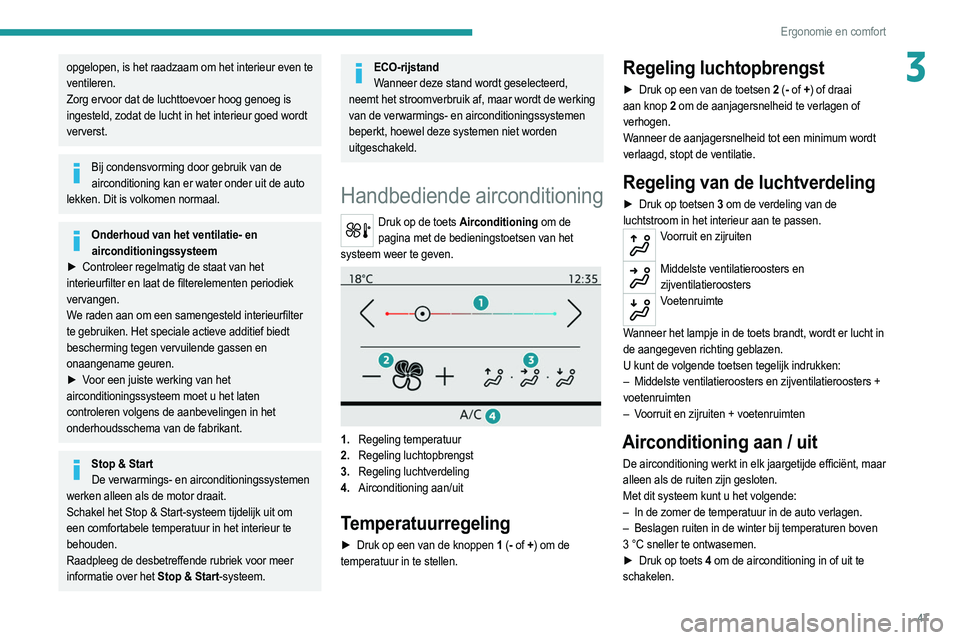 Ergonomie en comfort

3

opgelopen, is het raadzaam om het interieur even te ventileren.
Zorg ervoor dat de luchttoevoer hoog genoeg is ingesteld, zodat de lucht in het interieur goed wordt ververst.

Bij condensvorming door gebruik van de airconditioning kan er water onder uit de auto lekken. Dit is volkomen normaal.

Onderhoud van het ventilatie- en airconditioningssysteem
► Controleer regelmatig de staat van het interieurfilter en laat de filterelementen periodiek vervangen.
We raden aan om een samengesteld interieurfilter te gebruiken. Het speciale actieve additief biedt bescherming tegen vervuilende gassen en onaangename geuren.
► Voor een juiste werking van het airconditioningssysteem moet u het laten controleren volgens de aanbevelingen in het onderhoudsschema van de fabrikant.

Stop & Start
De verwarmings- en airconditioningssystemen werken alleen als de motor draait.
Schakel het Stop & Start-systeem tijdelijk uit om een comfortabele temperatuur in het interieur te behouden.
Raadpleeg de desbetreffende rubriek voor meer informatie over het Stop & Start-systeem.

ECO-rijstand
Wanneer deze stand wordt geselecteerd, neemt het stroomverbruik af, maar wordt de werking van de verwarmings- en airconditioningssystemen beperkt, hoewel deze systemen niet worden uitgeschakeld.

Handbediende airconditioning

Druk op de toets Airconditioning om de pagina met de bedieningstoetsen van het systeem weer te geven.

18°C
12:35
1
2
3
A/C
4

1. Regeling temperatuur
2. Regeling luchtopbrengst
3. Regeling luchtverdeling
4. Airconditioning aan/uit

Temperatuurregeling

► Druk op een van de knoppen 1 (- of +) om de temperatuur in te stellen.

Regeling luchtopbrengst

► Druk op een van de toetsen 2 (- of +) of draai aan knop 2 om de aanjagersnelheid te verlagen of verhogen.
Wanneer de aanjagersnelheid tot een minimum wordt verlaagd, stopt de ventilatie.

Regeling van de luchtverdeling

► Druk op toetsen 3 om de verdeling van de luchtstroom in het interieur aan te passen.
Voorruit en zijruiten
Middelste ventilatieroosters en zijventilatieroosters
Voetenruimte
Wanneer het lampje in de toets brandt, wordt er lucht in de aangegeven richting geblazen.
U kunt de volgende toetsen tegelijk indrukken:
– Middelste ventilatieroosters en zijventilatieroosters + voetenruimten
– Voorruit en zijruiten + voetenruimten

Airconditioning aan / uit

De airconditioning werkt in elk jaargetijde efficiënt, maar alleen als de ruiten zijn gesloten.
Met dit systeem kunt u het volgende:
– In de zomer de temperatuur in de auto verlagen.
– Beslagen ruiten in de winter bij temperaturen boven 3 °C sneller te ontwasemen.
► Druk op toets 4 om de airconditioning in of uit te schakelen.

47

carmanualsonline.info